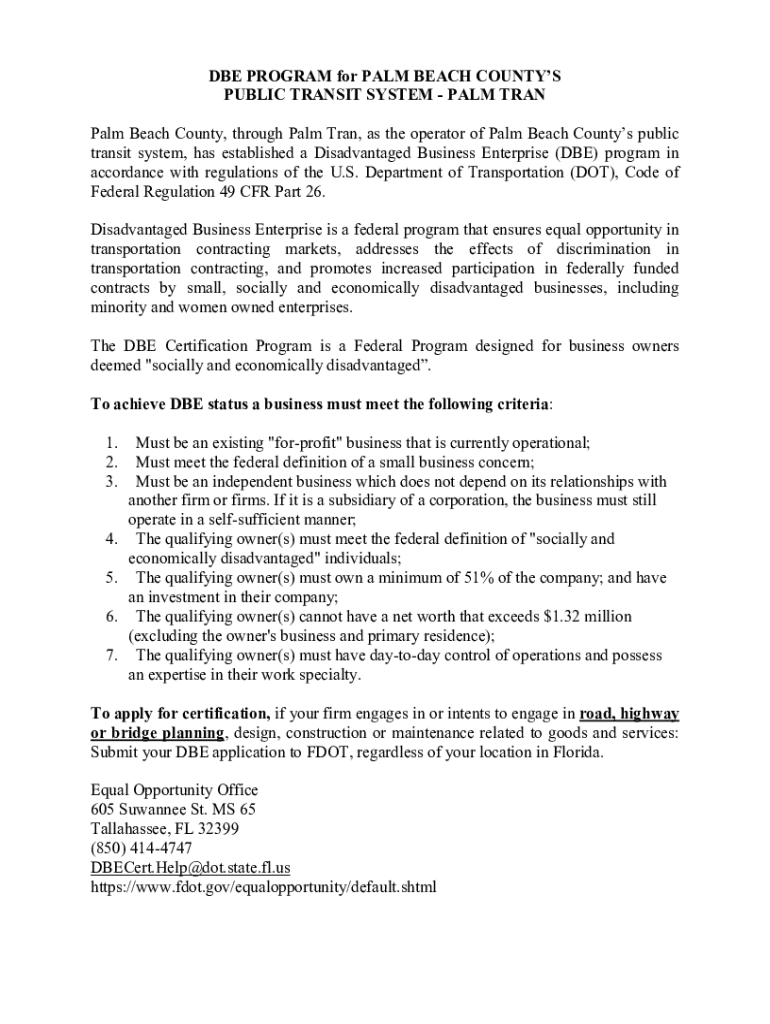 DBE PROGRAM for PALM BEACH COUNTY'S
PUBLIC TRANSIT SYSTEM - PALM TRAN

Palm Beach County, through Palm Tran, as the operator of Palm Beach County's public transit system, has established a Disadvantaged Business Enterprise (DBE) program in accordance with regulations of the U.S. Department of Transportation (DOT), Code of Federal Regulation 49 CFR Part 26.

Disadvantaged Business Enterprise is a federal program that ensures equal opportunity in transportation contracting markets, addresses the effects of discrimination in transportation contracting, and promotes increased participation in federally funded contracts by small, socially and economically disadvantaged businesses, including minority and women owned enterprises.

The DBE Certification Program is a Federal Program designed for business owners deemed "socially and economically disadvantaged".

To achieve DBE status a business must meet the following criteria:

1. Must be an existing "for-profit" business that is currently operational;
2. Must meet the federal definition of a small business concern;
3. Must be an independent business which does not depend on its relationships with another firm or firms. If it is a subsidiary of a corporation, the business must still operate in a self-sufficient manner;
4. The qualifying owner(s) must meet the federal definition of "socially and economically disadvantaged" individuals;
5. The qualifying owner(s) must own a minimum of 51% of the company; and have an investment in their company;
6. The qualifying owner(s) cannot have a net worth that exceeds $1.32 million (excluding the owner's business and primary residence);
7. The qualifying owner(s) must have day-to-day control of operations and possess an expertise in their work specialty.

To apply for certification, if your firm engages in or intents to engage in road, highway or bridge planning, design, construction or maintenance related to goods and services: Submit your DBE application to FDOT, regardless of your location in Florida.

Equal Opportunity Office
605 Suwannee St. MS 65
Tallahassee, FL 32399
(850) 414-4747
DBECert.Help@dot.state.fl.us
https://www.fdot.gov/equalopportunity/default.shtml